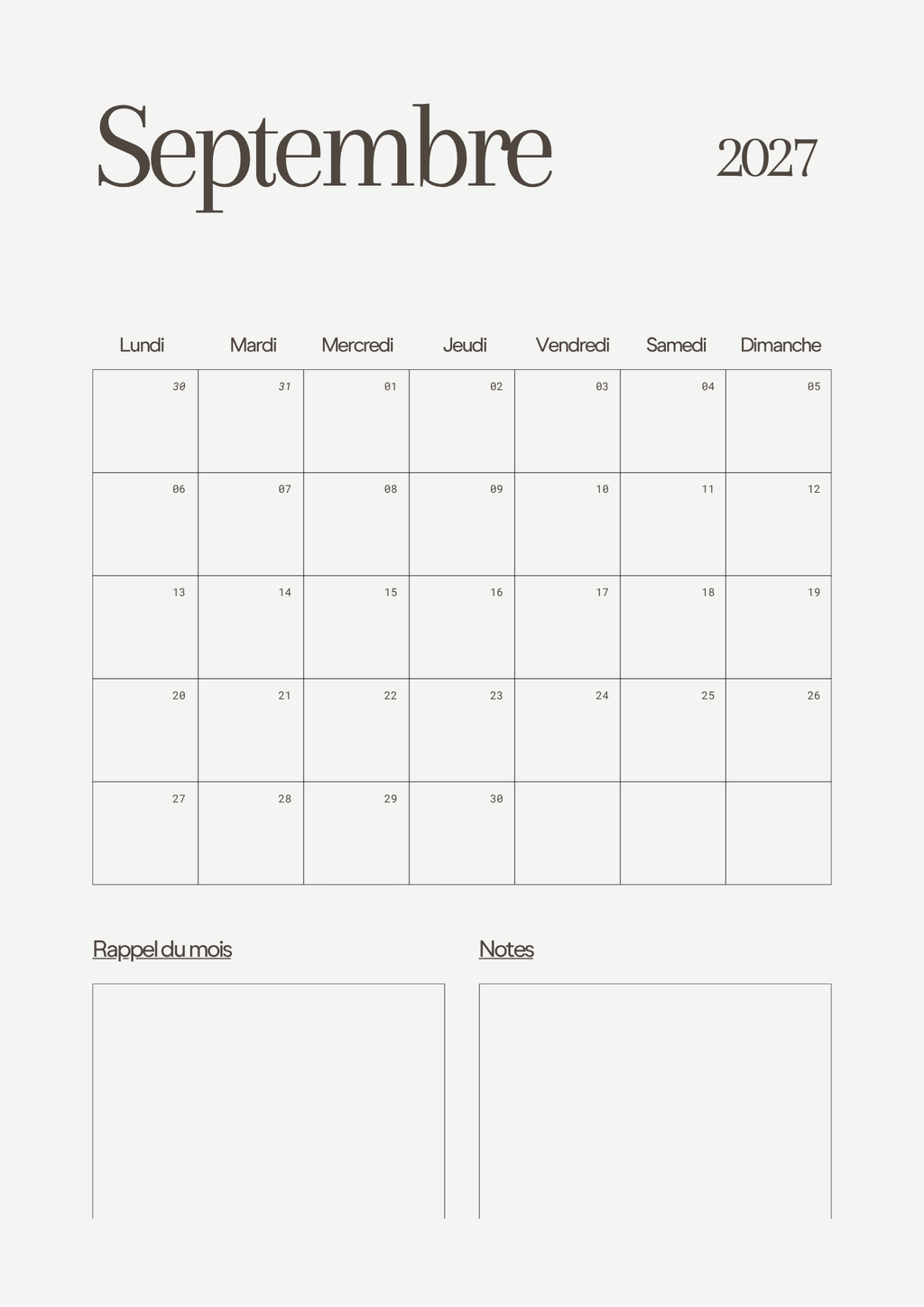 Septembre 2027

| Lundi | Mardi | Mercredi | Jeudi | Vendredi | Samedi | Dimanche |
|---|---|---|---|---|---|---|
| 30 | 31 | 01 | 02 | 03 | 04 | 05 |
| 06 | 07 | 08 | 09 | 10 | 11 | 12 |
| 13 | 14 | 15 | 16 | 17 | 18 | 19 |
| 20 | 21 | 22 | 23 | 24 | 25 | 26 |
| 27 | 28 | 29 | 30 | | | |

Rappel du mois

Notes